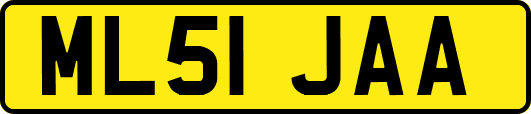 ML51 JAA